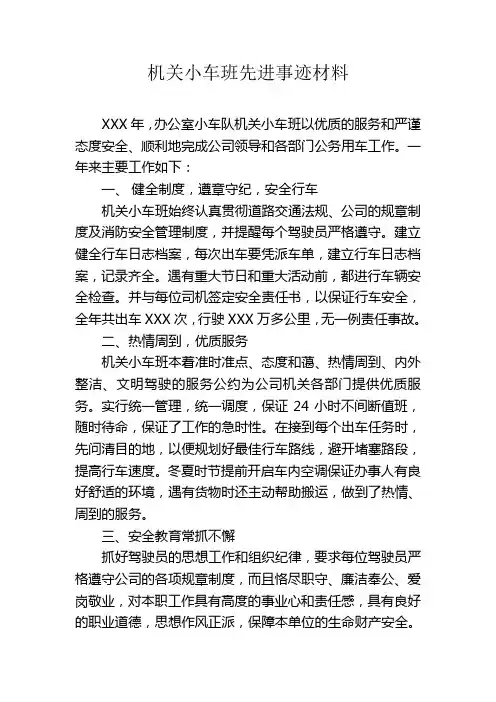 机关小车班先进事迹材料

XXX 年，办公室小车队机关小车班以优质的服务和严谨态度安全、顺利地完成公司领导和各部门公务用车工作。一年来主要工作如下：

一、 健全制度，遵章守纪，安全行车

机关小车班始终认真贯彻道路交通法规、公司的规章制度及消防安全管理制度，并提醒每个驾驶员严格遵守。建立健全行车日志档案，每次出车要凭派车单，建立行车日志档案，记录齐全。遇有重大节日和重大活动前，都进行车辆安全检查。并与每位司机签定安全责任书，以保证行车安全，全年共出车 XXX 次，行驶 XXX 万多公里，无一例责任事故。

二、热情周到，优质服务

机关小车班本着准时准点、态度和蔼、热情周到、内外整洁、文明驾驶的服务公约为公司机关各部门提供优质服务。实行统一管理，统一调度，保证 24 小时不间断值班，随时待命，保证了工作的急时性。在接到每个出车任务时，先问清目的地，以便规划好最佳行车路线，避开堵塞路段，提高行车速度。冬夏时节提前开启车内空调保证办事人有良好舒适的环境，遇有货物时还主动帮助搬运，做到了热情、周到的服务。

三、安全教育常抓不懈

抓好驾驶员的思想工作和组织纪律，要求每位驾驶员严格遵守公司的各项规章制度，而且恪尽职守、廉洁奉公、爱岗敬业，对本职工作具有高度的事业心和责任感，具有良好的职业道德，思想作风正派，保障本单位的生命财产安全。